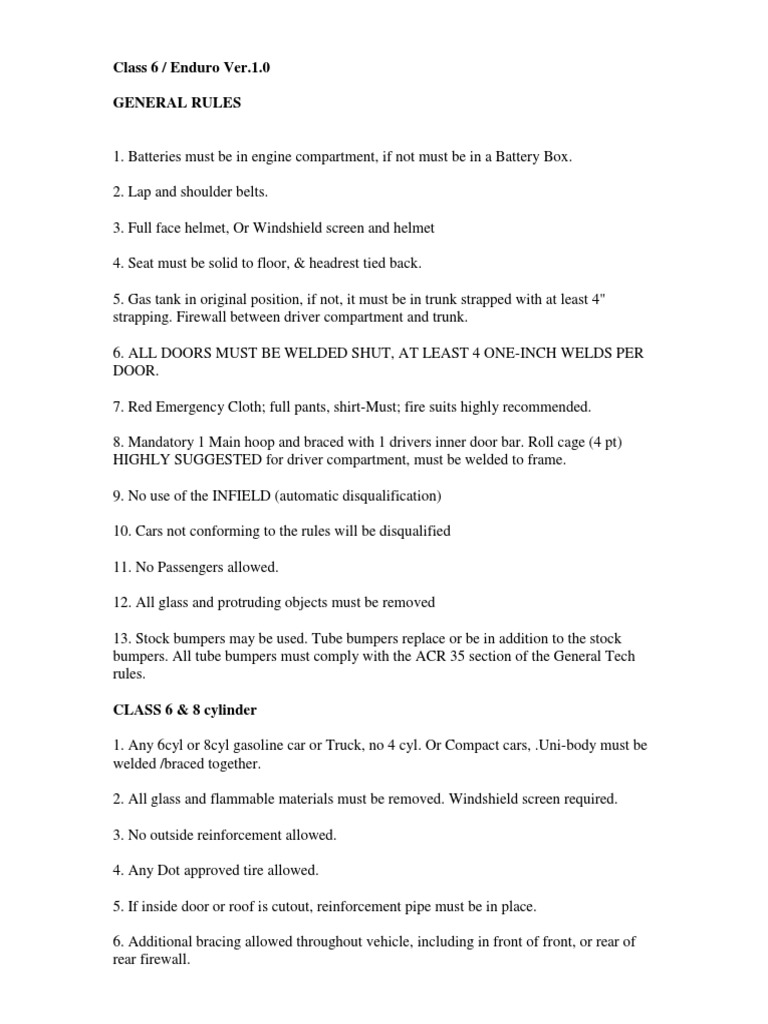 Class 6 / Enduro Ver.1.0

GENERAL RULES

1. Batteries must be in engine compartment, if not must be in a Battery Box.

2. Lap and shoulder belts.

3. Full face helmet, Or Windshield screen and helmet

4. Seat must be solid to floor, & headrest tied back.

5. Gas tank in original position, if not, it must be in trunk strapped with at least 4" strapping. Firewall between driver compartment and trunk.

6. ALL DOORS MUST BE WELDED SHUT, AT LEAST 4 ONE-INCH WELDS PER DOOR.

7. Red Emergency Cloth; full pants, shirt-Must; fire suits highly recommended.

8. Mandatory 1 Main hoop and braced with 1 drivers inner door bar. Roll cage (4 pt) HIGHLY SUGGESTED for driver compartment, must be welded to frame.

9. No use of the INFIELD (automatic disqualification)

10. Cars not conforming to the rules will be disqualified

11. No Passengers allowed.

12. All glass and protruding objects must be removed

13. Stock bumpers may be used. Tube bumpers replace or be in addition to the stock bumpers. All tube bumpers must comply with the ACR 35 section of the General Tech rules.

CLASS 6 & 8 cylinder

1. Any 6cyl or 8cyl gasoline car or Truck, no 4 cyl. Or Compact cars, .Uni-body must be welded /braced together.

2. All glass and flammable materials must be removed. Windshield screen required.

3. No outside reinforcement allowed.

4. Any Dot approved tire allowed.

5. If inside door or roof is cutout, reinforcement pipe must be in place.

6. Additional bracing allowed throughout vehicle, including in front of front, or rear of rear firewall.